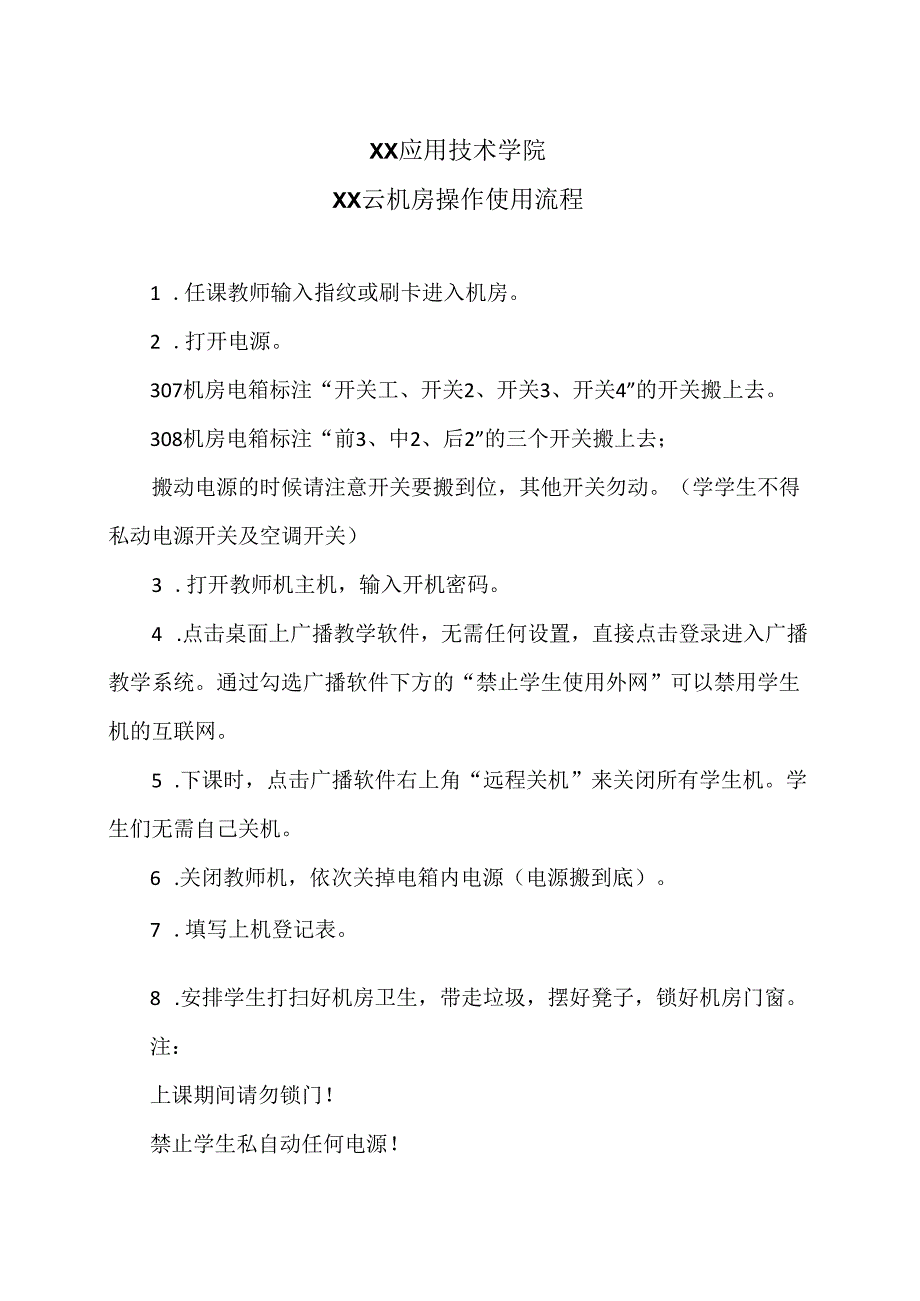 XX应用技术学院

XX云机房操作使用流程

1．任课教师输入指纹或刷卡进入机房。

2．打开电源。

307机房电箱标注“开关工、开关2、开关3、开关4”的开关搬上去。

308机房电箱标注“前3、中2、后2”的三个开关搬上去；

搬动电源的时候请注意开关要搬到位，其他开关勿动。（学学生不得私动电源开关及空调开关）

3．打开教师机主机，输入开机密码。

4．点击桌面上广播教学软件，无需任何设置，直接点击登录进入广播教学系统。通过勾选广播软件下方的“禁止学生使用外网”可以禁用学生机的互联网。

5．下课时，点击广播软件右上角“远程关机”来关闭所有学生机。学生们无需自己关机。

6．关闭教师机，依次关掉电箱内电源（电源搬到底）。

7．填写上机登记表。

8．安排学生打扫好机房卫生，带走垃圾，摆好凳子，锁好机房门窗。

注：

上课期间请勿锁门！

禁止学生私自动任何电源！